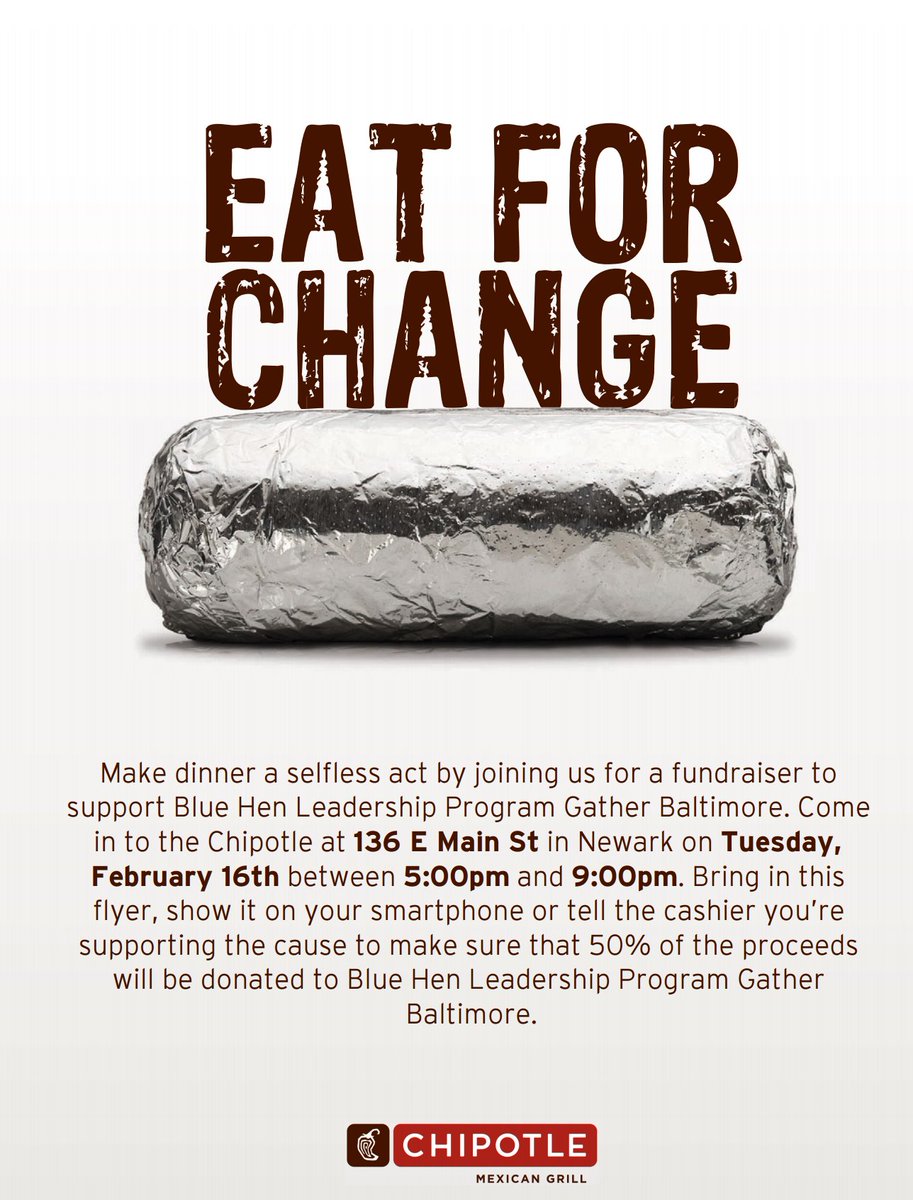 EAT FOR CHANGE

Make dinner a selfless act by joining us for a fundraiser to support Blue Hen Leadership Program Gather Baltimore. Come in to the Chipotle at 136 E Main St in Newark on Tuesday, February 16th between 5:00pm and 9:00pm. Bring in this flyer, show it on your smartphone or tell the cashier you're supporting the cause to make sure that 50% of the proceeds will be donated to Blue Hen Leadership Program Gather Baltimore.

CHIPOTLE
MEXICAN GRILL